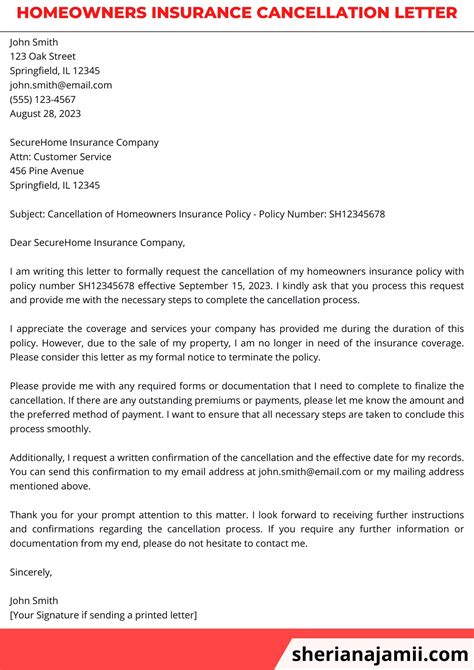 HOMEOWNERS INSURANCE CANCELLATION LETTER

John Smith
123 Oak Street
Springfield, IL 12345
john.smith@email.com
(555) 123-4567
August 28, 2023

SecureHome Insurance Company
Attn: Customer Service
456 Pine Avenue
Springfield, IL 12345

Subject: Cancellation of Homeowners Insurance Policy - Policy Number: SH12345678

Dear SecureHome Insurance Company,

I am writing this letter to formally request the cancellation of my homeowners insurance policy with policy number SH12345678 effective September 15, 2023. I kindly ask that you process this request and provide me with the necessary steps to complete the cancellation process.

I appreciate the coverage and services your company has provided me during the duration of this policy. However, due to the sale of my property, I am no longer in need of the insurance coverage. Please consider this letter as my formal notice to terminate the policy.

Please provide me with any required forms or documentation that I need to complete to finalize the cancellation. If there are any outstanding premiums or payments, please let me know the amount and the preferred method of payment. I want to ensure that all necessary steps are taken to conclude this process smoothly.

Additionally, I request a written confirmation of the cancellation and the effective date for my records. You can send this confirmation to my email address at john.smith@email.com or my mailing address mentioned above.

Thank you for your prompt attention to this matter. I look forward to receiving further instructions and confirmations regarding the cancellation process. If you require any further information or documentation from my end, please do not hesitate to contact me.

Sincerely,

John Smith
[Your Signature if sending a printed letter]

sherianajamii.com